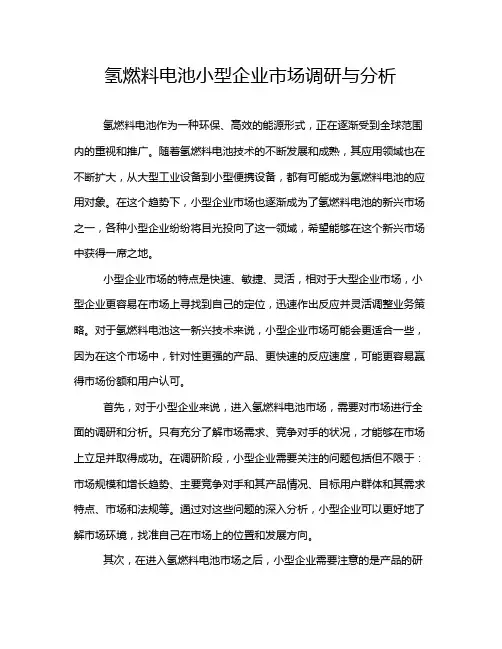 氢燃料电池小型企业市场调研与分析

氢燃料电池作为一种环保、高效的能源形式，正在逐渐受到全球范围内的重视和推广。随着氢燃料电池技术的不断发展和成熟，其应用领域也在不断扩大，从大型工业设备到小型便携设备，都有可能成为氢燃料电池的应用对象。在这个趋势下，小型企业市场也逐渐成为了氢燃料电池的新兴市场之一，各种小型企业纷纷将目光投向了这一领域，希望能够在这个新兴市场中获得一席之地。

小型企业市场的特点是快速、敏捷、灵活，相对于大型企业市场，小型企业更容易在市场上寻找到自己的定位，迅速作出反应并灵活调整业务策略。对于氢燃料电池这一新兴技术来说，小型企业市场可能会更适合一些，因为在这个市场中，针对性更强的产品、更快速的反应速度，可能更容易赢得市场份额和用户认可。

首先，对于小型企业来说，进入氢燃料电池市场，需要对市场进行全面的调研和分析。只有充分了解市场需求、竞争对手的状况，才能够在市场上立足并取得成功。在调研阶段，小型企业需要关注的问题包括但不限于：市场规模和增长趋势、主要竞争对手和其产品情况、目标用户群体和其需求特点、市场和法规等。通过对这些问题的深入分析，小型企业可以更好地了解市场环境，找准自己在市场上的位置和发展方向。

其次，在进入氢燃料电池市场之后，小型企业需要注意的是产品的研